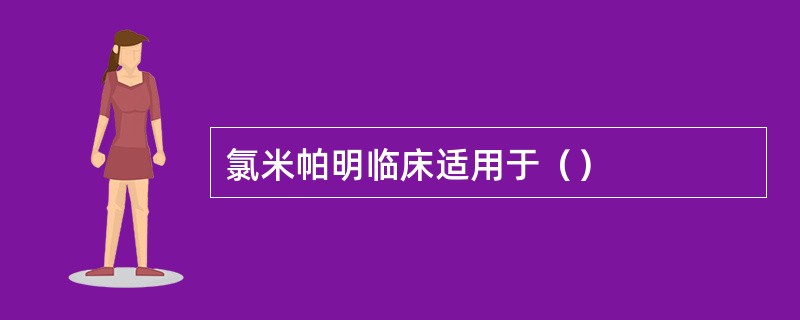 氯米帕明临床适用于（）